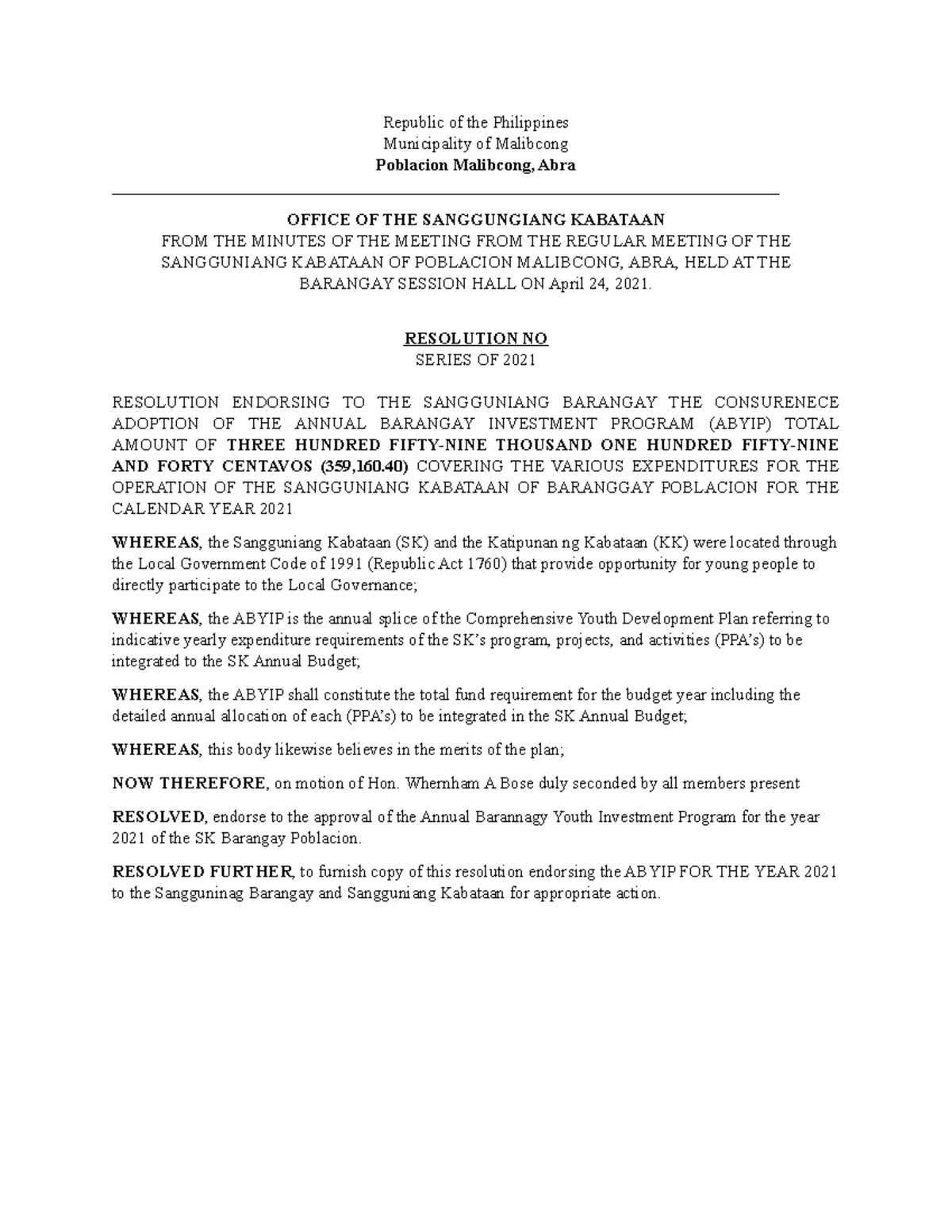 Republic of the Philippines
Municipality of Malibcong
Poblacion Malibcong, Abra

OFFICE OF THE SANGGUNGIANG KABATAAN
FROM THE MINUTES OF THE MEETING FROM THE REGULAR MEETING OF THE SANGGUNIANG KABATAAN OF POBLACION MALIBCONG, ABRA, HELD AT THE BARANGAY SESSION HALL ON April 24, 2021.

RESOLUTION NO
SERIES OF 2021

RESOLUTION ENDORSING TO THE SANGGUNIANG BARANGAY THE CONSURENECE ADOPTION OF THE ANNUAL BARANGAY INVESTMENT PROGRAM (ABYIP) TOTAL AMOUNT OF THREE HUNDRED FIFTY-NINE THOUSAND ONE HUNDRED FIFTY-NINE AND FORTY CENTAVOS (359,160.40) COVERING THE VARIOUS EXPENDITURES FOR THE OPERATION OF THE SANGGUNIANG KABATAAN OF BARANGGAY POBLACION FOR THE CALENDAR YEAR 2021

WHEREAS, the Sangguniang Kabataan (SK) and the Katipunan ng Kabataan (KK) were located through the Local Government Code of 1991 (Republic Act 1760) that provide opportunity for young people to directly participate to the Local Governance;

WHEREAS, the ABYIP is the annual splice of the Comprehensive Youth Development Plan referring to indicative yearly expenditure requirements of the SK's program, projects, and activities (PPA's) to be integrated to the SK Annual Budget;

WHEREAS, the ABYIP shall constitute the total fund requirement for the budget year including the detailed annual allocation of each (PPA's) to be integrated in the SK Annual Budget;

WHEREAS, this body likewise believes in the merits of the plan;

NOW THEREFORE, on motion of Hon. Whernham A Bose duly seconded by all members present

RESOLVED, endorse to the approval of the Annual Barannagy Youth Investment Program for the year 2021 of the SK Barangay Poblacion.

RESOLVED FURTHER, to furnish copy of this resolution endorsing the ABYIP FOR THE YEAR 2021 to the Sangguninag Barangay and Sangguniang Kabataan for appropriate action.